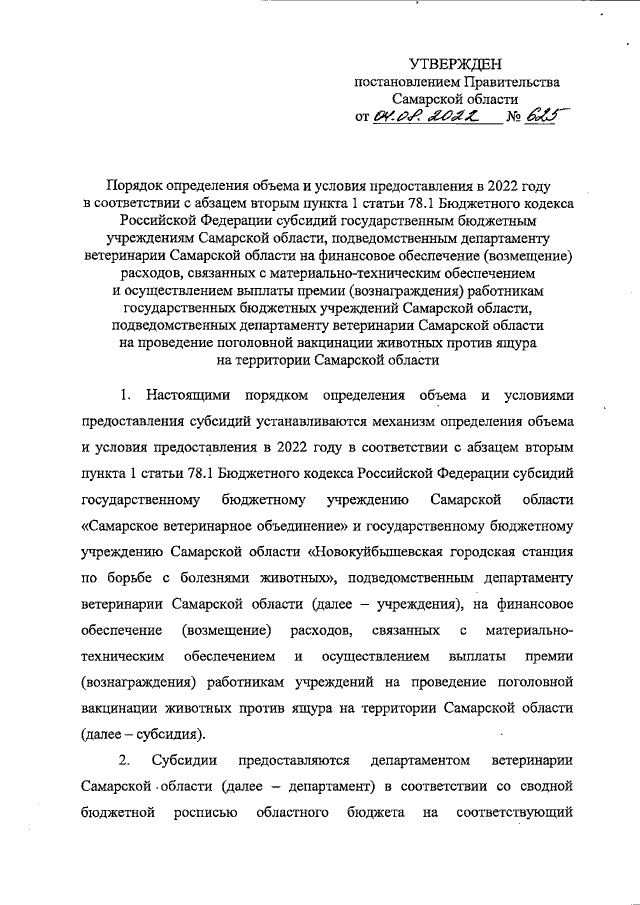 УТВЕРЖДЕН
постановлением Правительства
Самарской области
от 04.08.2022 № 625

Порядок определения объема и условия предоставления в 2022 году в соответствии с абзацем вторым пункта 1 статьи 78.1 Бюджетного кодекса Российской Федерации субсидий государственным бюджетным учреждениям Самарской области, подведомственным департаменту ветеринарии Самарской области на финансовое обеспечение (возмещение) расходов, связанных с материально-техническим обеспечением и осуществлением выплаты премии (вознаграждения) работникам государственных бюджетных учреждений Самарской области, подведомственных департаменту ветеринарии Самарской области на проведение поголовной вакцинации животных против ящура на территории Самарской области

1. Настоящими порядком определения объема и условиями предоставления субсидий устанавливаются механизм определения объема и условия предоставления в 2022 году в соответствии с абзацем вторым пункта 1 статьи 78.1 Бюджетного кодекса Российской Федерации субсидий государственному бюджетному учреждению Самарской области «Самарское ветеринарное объединение» и государственному бюджетному учреждению Самарской области «Новокуйбышевская городская станция по борьбе с болезнями животных», подведомственным департаменту ветеринарии Самарской области (далее – учреждения), на финансовое обеспечение (возмещение) расходов, связанных с материально-техническим обеспечением и осуществлением выплаты премии (вознаграждения) работникам учреждений на проведение поголовной вакцинации животных против ящура на территории Самарской области (далее – субсидия).

2. Субсидии предоставляются департаментом ветеринарии Самарской области (далее – департамент) в соответствии со сводной бюджетной росписью областного бюджета на соответствующий